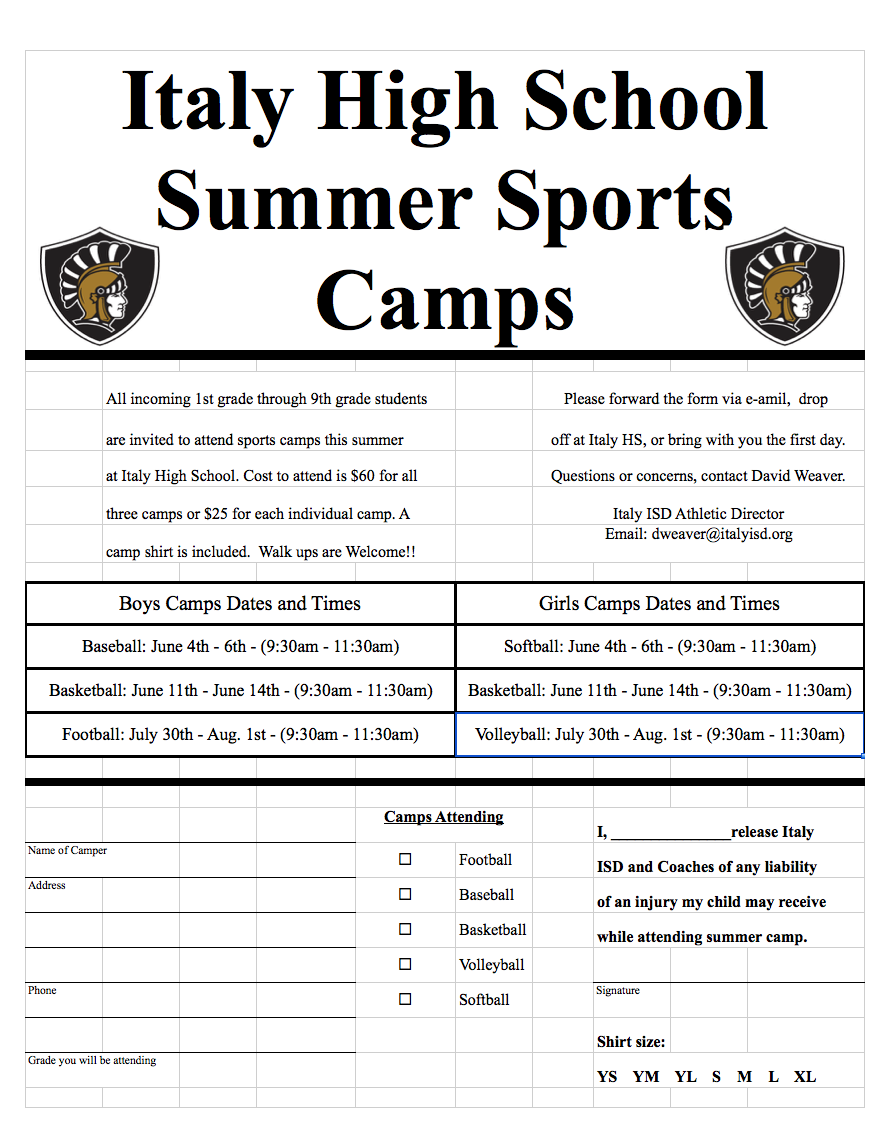 Italy High School Summer Sports Camps

All incoming 1st grade through 9th grade students are invited to attend sports camps this summer at Italy High School. Cost to attend is $60 for all three camps or $25 for each individual camp. A camp shirt is included. Walk ups are Welcome!!

Please forward the form via e-amil, drop off at Italy HS, or bring with you the first day. Questions or concerns, contact David Weaver.

Italy ISD Athletic Director
Email: dweaver@italyisd.org

| Boys Camps Dates and Times | Girls Camps Dates and Times |
|---|---|
| Baseball: June 4th - 6th - (9:30am - 11:30am) | Softball: June 4th - 6th - (9:30am - 11:30am) |
| Basketball: June 11th - June 14th - (9:30am - 11:30am) | Basketball: June 11th - June 14th - (9:30am - 11:30am) |
| Football: July 30th - Aug. 1st - (9:30am - 11:30am) | Volleyball: July 30th - Aug. 1st - (9:30am - 11:30am) |

Name of Camper

Address

Phone

Grade you will be attending

Camps Attending

☐ Football
☐ Baseball
☐ Basketball
☐ Volleyball
☐ Softball

I, _______________release Italy ISD and Coaches of any liability of an injury my child may receive while attending summer camp.

Signature

Shirt size:

YS YM YL S M L XL